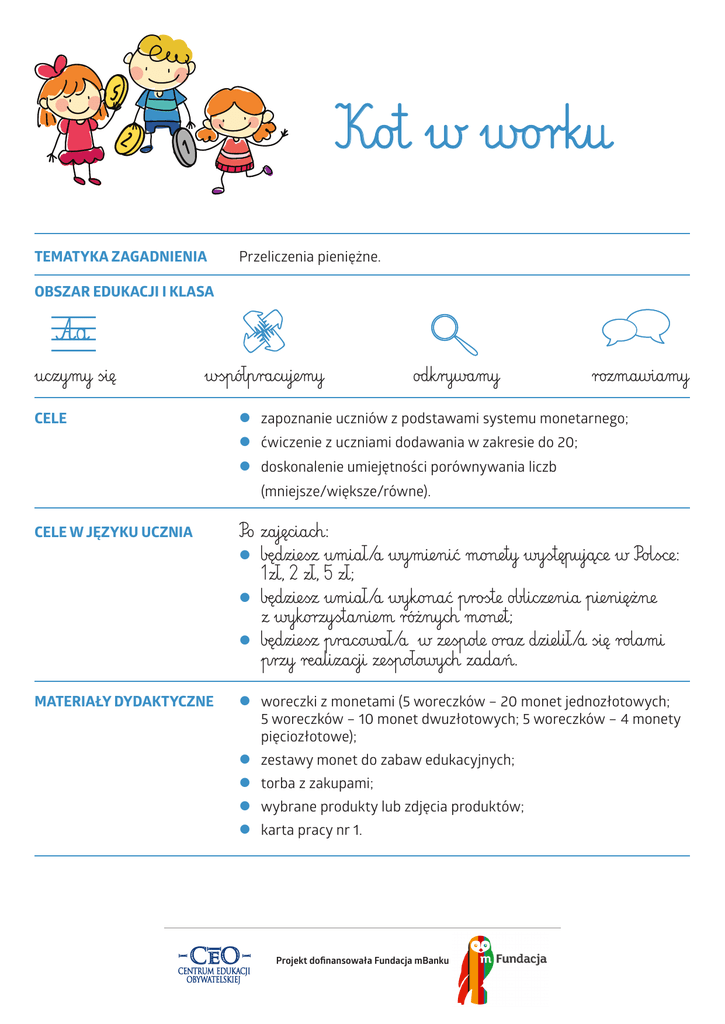 Kot w worku

TEMATYKA ZAGADNIENIA Przeliczenia pieniężne.

OBSZAR EDUKACJI I KLASA

Aa

uczymy się współpracujemy odkrywamy rozmawiamy

CELE
- zapoznanie uczniów z podstawami systemu monetarnego;
- ćwiczenie z uczniami dodawania w zakresie do 20;
- doskonalenie umiejętności porównywania liczb (mniejsze/większe/równe).

CELE W JĘZYKU UCZNIA
Po zajęciach:
- będziesz umiał/a wymienić monety występujące w Polsce: 1zł, 2 zł, 5 zł;
- będziesz umiał/a wykonać proste obliczenia pieniężne z wykorzystaniem różnych monet;
- będziesz pracował/a w zespole oraz dzielił/a się rolami przy realizacji zespołowych zadań.

MATERIAŁY DYDAKTYCZNE
- woreczki z monetami (5 woreczków – 20 monet jednozłotowych; 5 woreczków – 10 monet dwuzłotowych; 5 woreczków – 4 monety pięciozłotowe);
- zestawy monet do zabaw edukacyjnych;
- torba z zakupami;
- wybrane produkty lub zdjęcia produktów;
- karta pracy nr 1.

CEO CENTRUM EDUKACJI OBYWATELSKIEJ

Projekt dofinansowała Fundacja mBanku

m Fundacja